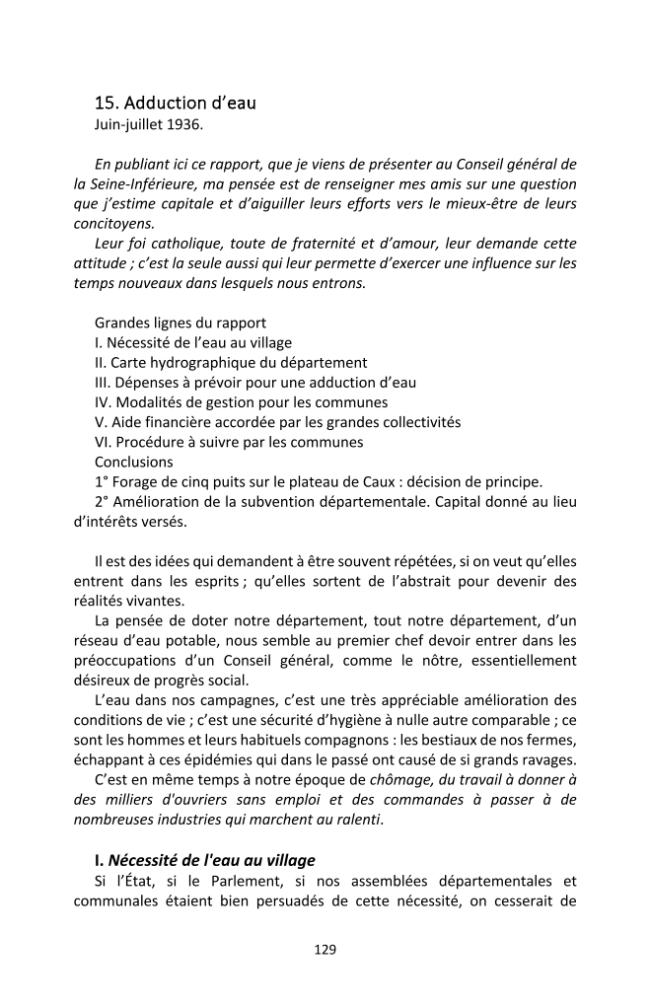 15. Adduction d'eau
Juin-juillet 1936.

En publiant ici ce rapport, que je viens de présenter au Conseil général de la Seine-Inférieure, ma pensée est de renseigner mes amis sur une question que j'estime capitale et d'aiguiller leurs efforts vers le mieux-être de leurs concitoyens.

Leur foi catholique, toute de fraternité et d'amour, leur demande cette attitude ; c'est la seule aussi qui leur permette d'exercer une influence sur les temps nouveaux dans lesquels nous entrons.

Grandes lignes du rapport
I. Nécessité de l'eau au village
II. Carte hydrographique du département
III. Dépenses à prévoir pour une adduction d'eau
IV. Modalités de gestion pour les communes
V. Aide financière accordée par les grandes collectivités
VI. Procédure à suivre par les communes
Conclusions
1° Forage de cinq puits sur le plateau de Caux : décision de principe.
2° Amélioration de la subvention départementale. Capital donné au lieu d'intérêts versés.

Il est des idées qui demandent à être souvent répétées, si on veut qu'elles entrent dans les esprits ; qu'elles sortent de l'abstrait pour devenir des réalités vivantes.

La pensée de doter notre département, tout notre département, d'un réseau d'eau potable, nous semble au premier chef devoir entrer dans les préoccupations d'un Conseil général, comme le nôtre, essentiellement désireux de progrès social.

L'eau dans nos campagnes, c'est une très appréciable amélioration des conditions de vie ; c'est une sécurité d'hygiène à nulle autre comparable ; ce sont les hommes et leurs habituels compagnons : les bestiaux de nos fermes, échappant à ces épidémies qui dans le passé ont causé de si grands ravages.

C'est en même temps à notre époque de chômage, du travail à donner à des milliers d'ouvriers sans emploi et des commandes à passer à de nombreuses industries qui marchent au ralenti.

I. Nécessité de l'eau au village
Si l'État, si le Parlement, si nos assemblées départementales et communales étaient bien persuadés de cette nécessité, on cesserait de

129